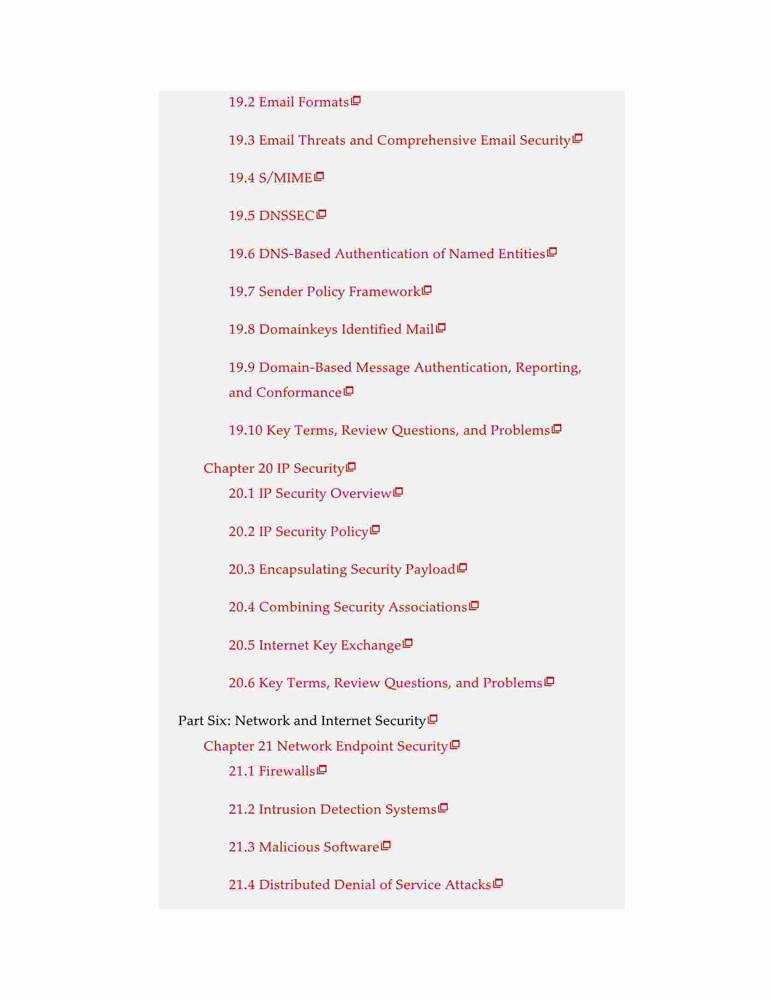 19.2 Email Formats

19.3 Email Threats and Comprehensive Email Security

19.4 S/MIME

19.5 DNSSEC

19.6 DNS-Based Authentication of Named Entities

19.7 Sender Policy Framework

19.8 Domainkeys Identified Mail

19.9 Domain-Based Message Authentication, Reporting, and Conformance

19.10 Key Terms, Review Questions, and Problems

Chapter 20 IP Security

20.1 IP Security Overview

20.2 IP Security Policy

20.3 Encapsulating Security Payload

20.4 Combining Security Associations

20.5 Internet Key Exchange

20.6 Key Terms, Review Questions, and Problems

Part Six: Network and Internet Security

Chapter 21 Network Endpoint Security

21.1 Firewalls

21.2 Intrusion Detection Systems

21.3 Malicious Software

21.4 Distributed Denial of Service Attacks